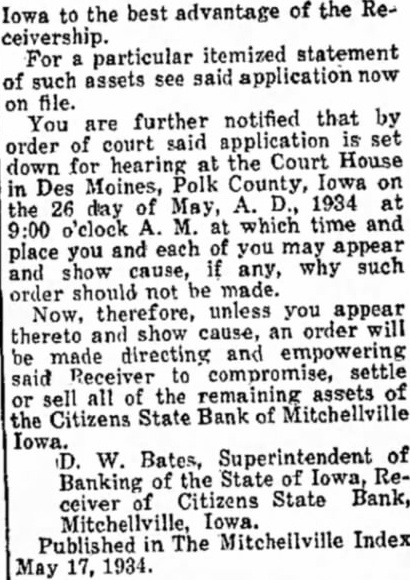 Iowa to the best advantage of the Receivership.

For a particular itemized statement of such assets see said application now on file.

You are further notified that by order of court said application is set down for hearing at the Court House in Des Moines, Polk County, Iowa on the 26 day of May, A. D., 1934 at 9:00 o'clock A. M. at which time and place you and each of you may appear and show cause, if any, why such order should not be made.

Now, therefore, unless you appear thereto and show cause, an order will be made directing and empowering said Receiver to compromise, settle or sell all of the remaining assets of the Citizens State Bank of Mitchellville Iowa.

D. W. Bates, Superintendent of Banking of the State of Iowa, Receiver of Citizens State Bank, Mitchellville, Iowa.

Published in The Mitchellville Index May 17, 1934.